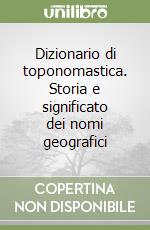 unilibro

Dizionario di toponomastica. Storia e significato dei nomi geografici

COPERTINA NON DISPONIBILE